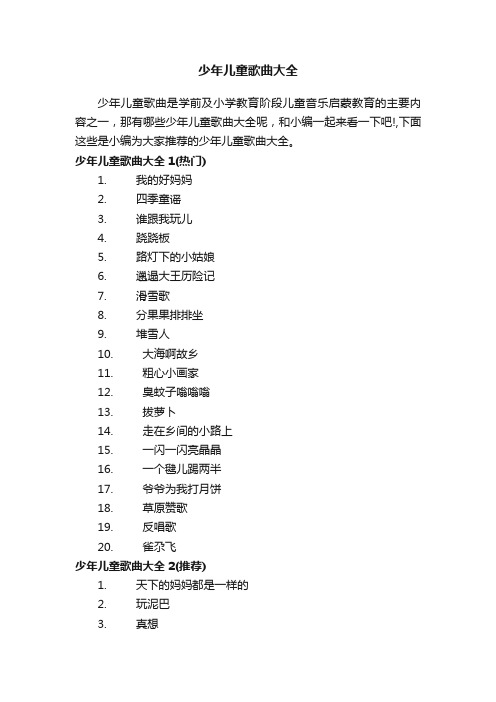 少年儿童歌曲大全

少年儿童歌曲是学前及小学教育阶段儿童音乐启蒙教育的主要内容之一，那有哪些少年儿童歌曲大全呢，和小编一起来看一下吧!,下面这些是小编为大家推荐的少年儿童歌曲大全。

少年儿童歌曲大全 1(热门)

1. 我的好妈妈
2. 四季童谣
3. 谁跟我玩儿
4. 跷跷板
5. 路灯下的小姑娘
6. 邋遢大王历险记
7. 滑雪歌
8. 分果果排排坐
9. 堆雪人
10. 大海啊故乡
11. 粗心小画家
12. 臭蚊子嗡嗡嗡
13. 拔萝卜
14. 走在乡间的小路上
15. 一闪一闪亮晶晶
16. 一个毽儿踢两半
17. 爷爷为我打月饼
18. 草原赞歌
19. 反唱歌
20. 雀尕飞

少年儿童歌曲大全 2(推荐)

1. 天下的妈妈都是一样的
2. 玩泥巴
3. 真想